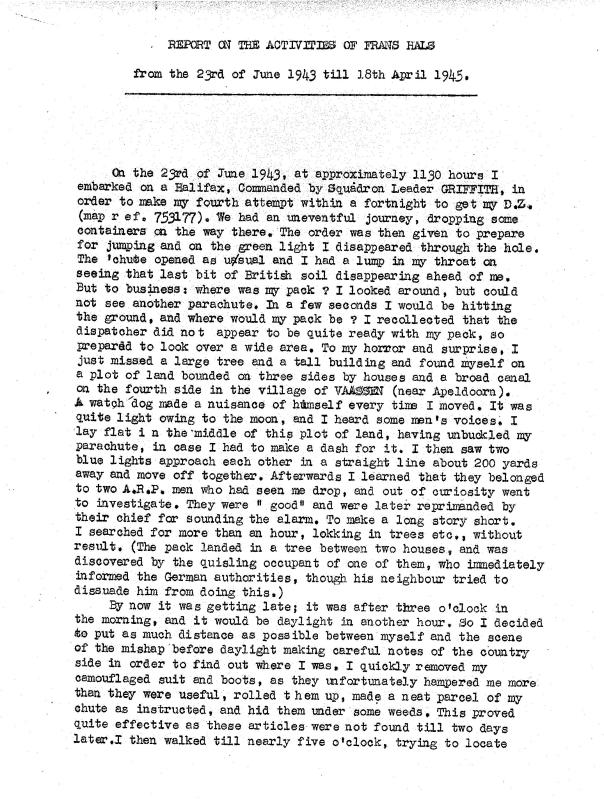 REPORT ON THE ACTIVITIES OF FRANS HALS

from the 23rd of June 1943 till 18th April 1945.

On the 23rd of June 1943, at approximately 1130 hours I embarked on a Halifax, Commanded by Squadron Leader GRIFFITH, in order to make my fourth attempt within a fortnight to get my D.Z. (map r ef. 753177). We had an uneventful journey, dropping some containers on the way there. The order was then given to prepare for jumping and on the green light I disappeared through the hole. The 'chute opened as usual and I had a lump in my throat on seeing that last bit of British soil disappearing ahead of me. But to business: where was my pack ? I looked around, but could not see another parachute. In a few seconds I would be hitting the ground, and where would my pack be ? I recollected that the dispatcher did not appear to be quite ready with my pack, so prepared to look over a wide area. To my horror and surprise, I just missed a large tree and a tall building and found myself on a plot of land bounded on three sides by houses and a broad canal on the fourth side in the village of VAASSEN (near Apeldoorn). A watch dog made a nuisance of himself every time I moved. It was quite light owing to the moon, and I heard some men's voices. I lay flat i n the middle of this plot of land, having unbuckled my parachute, in case I had to make a dash for it. I then saw two blue lights approach each other in a straight line about 200 yards away and move off together. Afterwards I learned that they belonged to two A.R.P. men who had seen me drop, and out of curiosity went to investigate. They were " good" and were later reprimanded by their chief for sounding the alarm. To make a long story short. I searched for more than an hour, lokking in trees etc., without result. (The pack landed in a tree between two houses, and was discovered by the quisling occupant of one of them, who immediately informed the German authorities, though his neighbour tried to dissuade him from doing this.)

By now it was getting late; it was after three o'clock in the morning, and it would be daylight in another hour. So I decided to put as much distance as possible between myself and the scene of the mishap before daylight making careful notes of the country side in order to find out where I was. I quickly removed my camouflaged suit and boots, as they unfortunately hampered me more than they were useful, rolled t hem up, made a neat parcel of my chute as instructed, and hid them under some weeds. This proved quite effective as these articles were not found till two days later.I then walked till nearly five o'clock, trying to locate